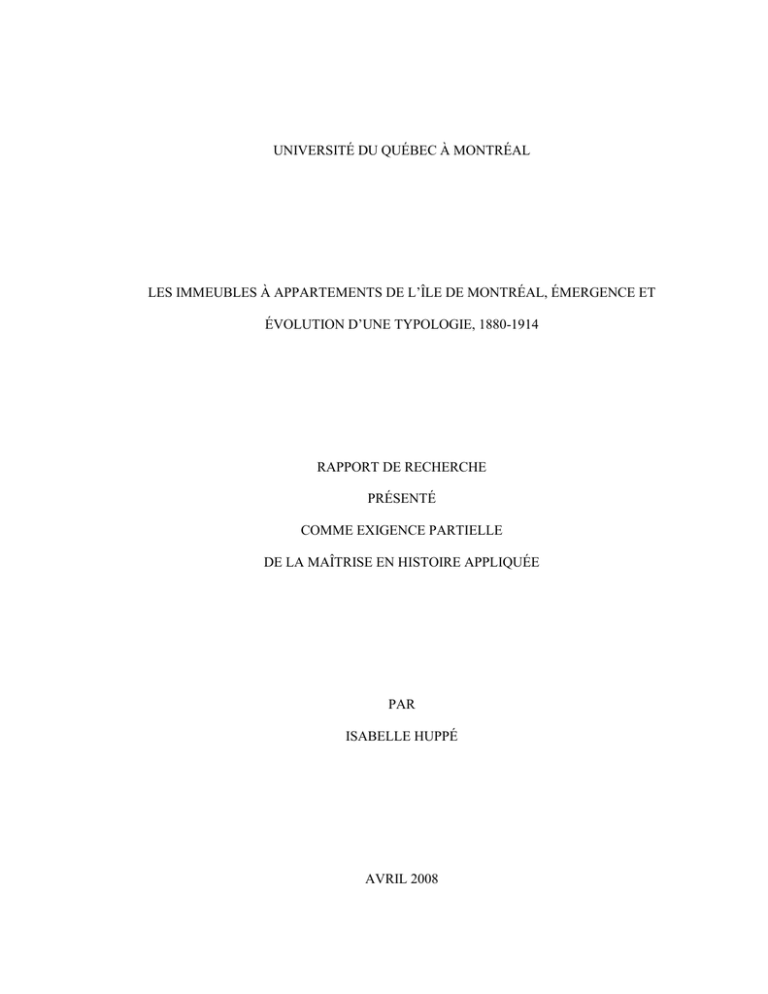 UNIVERSITÉ DU QUÉBEC À MONTRÉAL

LES IMMEUBLES À APPARTEMENTS DE L'ÎLE DE MONTRÉAL, ÉMERGENCE ET ÉVOLUTION D'UNE TYPOLOGIE, 1880-1914

RAPPORT DE RECHERCHE

PRÉSENTÉ

COMME EXIGENCE PARTIELLE

DE LA MAÎTRISE EN HISTOIRE APPLIQUÉE

PAR

ISABELLE HUPPÉ

AVRIL 2008